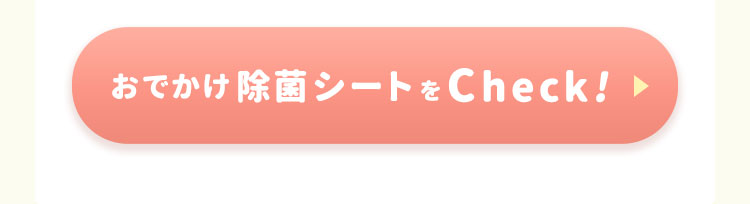 おでかけ除菌シートをCheck!